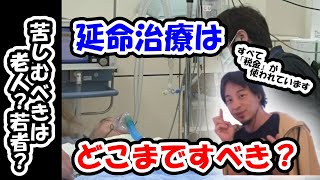 苦しむべきは老人？若者？

延命治療は

すべて「税金」が使われています

どこまですべき？